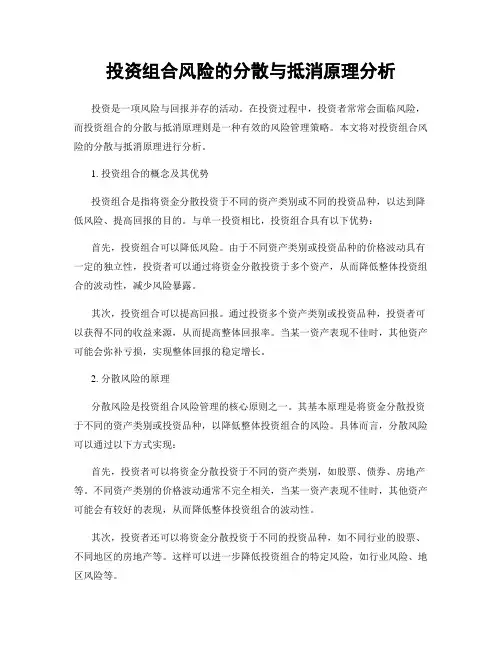 投资组合风险的分散与抵消原理分析

投资是一项风险与回报并存的活动。在投资过程中，投资者常常会面临风险，而投资组合的分散与抵消原理则是一种有效的风险管理策略。本文将对投资组合风险的分散与抵消原理进行分析。

1. 投资组合的概念及其优势

投资组合是指将资金分散投资于不同的资产类别或不同的投资品种，以达到降低风险、提高回报的目的。与单一投资相比，投资组合具有以下优势：

首先，投资组合可以降低风险。由于不同资产类别或投资品种的价格波动具有一定的独立性，投资者可以通过将资金分散投资于多个资产，从而降低整体投资组合的波动性，减少风险暴露。

其次，投资组合可以提高回报。通过投资多个资产类别或投资品种，投资者可以获得不同的收益来源，从而提高整体回报率。当某一资产表现不佳时，其他资产可能会弥补亏损，实现整体回报的稳定增长。

2. 分散风险的原理

分散风险是投资组合风险管理的核心原则之一。其基本原理是将资金分散投资于不同的资产类别或投资品种，以降低整体投资组合的风险。具体而言，分散风险可以通过以下方式实现：

首先，投资者可以将资金分散投资于不同的资产类别，如股票、债券、房地产等。不同资产类别的价格波动通常不完全相关，当某一资产表现不佳时，其他资产可能会有较好的表现，从而降低整体投资组合的波动性。

其次，投资者还可以将资金分散投资于不同的投资品种，如不同行业的股票、不同地区的房地产等。这样可以进一步降低投资组合的特定风险，如行业风险、地区风险等。